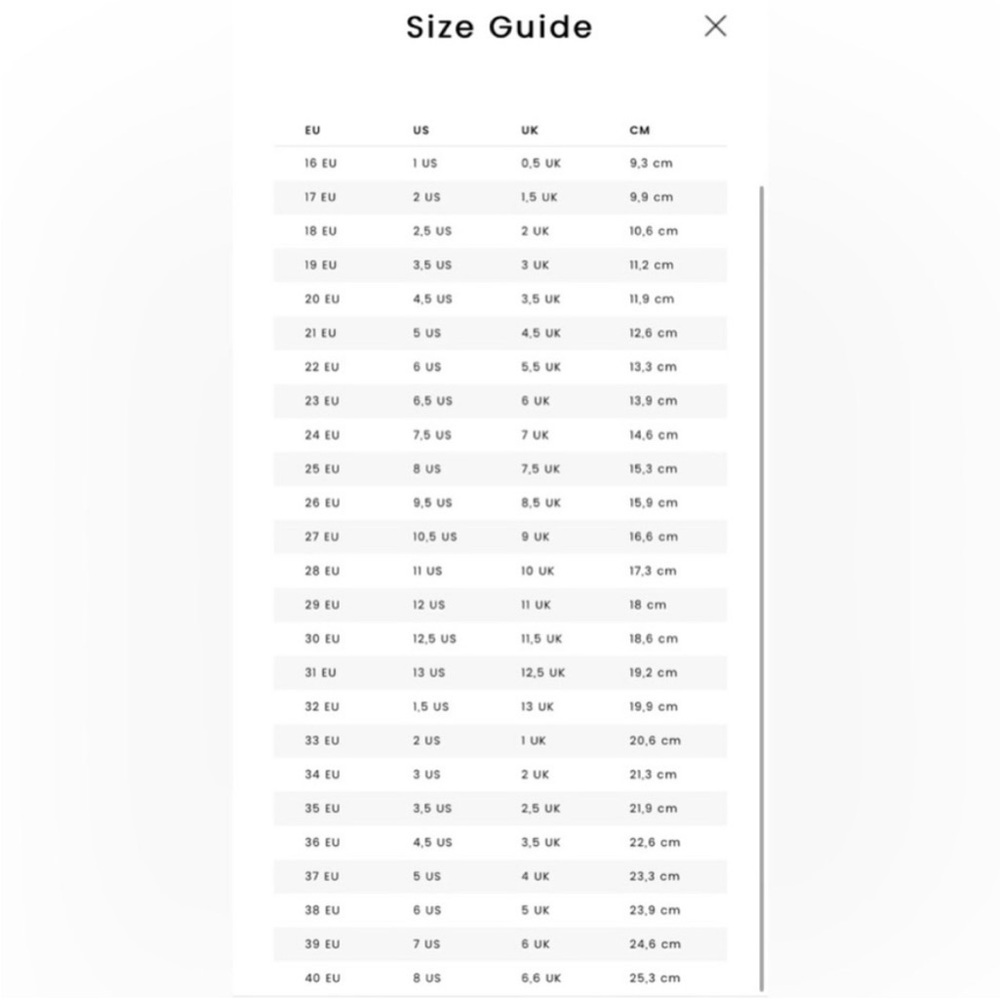 Size Guide

| EU | US | UK | CM |
|---|---|---|---|
| 16 EU | 1 US | 0,5 UK | 9,3 cm |
| 17 EU | 2 US | 1,5 UK | 9,9 cm |
| 18 EU | 2,5 US | 2 UK | 10,6 cm |
| 19 EU | 3,5 US | 3 UK | 11,2 cm |
| 20 EU | 4,5 US | 3,5 UK | 11,9 cm |
| 21 EU | 5 US | 4,5 UK | 12,6 cm |
| 22 EU | 6 US | 5,5 UK | 13,3 cm |
| 23 EU | 6,5 US | 6 UK | 13,9 cm |
| 24 EU | 7,5 US | 7 UK | 14,6 cm |
| 25 EU | 8 US | 7,5 UK | 15,3 cm |
| 26 EU | 9,5 US | 8,5 UK | 15,9 cm |
| 27 EU | 10,5 US | 9 UK | 16,6 cm |
| 28 EU | 11 US | 10 UK | 17,3 cm |
| 29 EU | 12 US | 11 UK | 18 cm |
| 30 EU | 12,5 US | 11,5 UK | 18,6 cm |
| 31 EU | 13 US | 12,5 UK | 19,2 cm |
| 32 EU | 1,5 US | 13 UK | 19,9 cm |
| 33 EU | 2 US | 1 UK | 20,6 cm |
| 34 EU | 3 US | 2 UK | 21,3 cm |
| 35 EU | 3,5 US | 2,5 UK | 21,9 cm |
| 36 EU | 4,5 US | 3,5 UK | 22,6 cm |
| 37 EU | 5 US | 4 UK | 23,3 cm |
| 38 EU | 6 US | 5 UK | 23,9 cm |
| 39 EU | 7 US | 6 UK | 24,6 cm |
| 40 EU | 8 US | 6,6 UK | 25,3 cm |